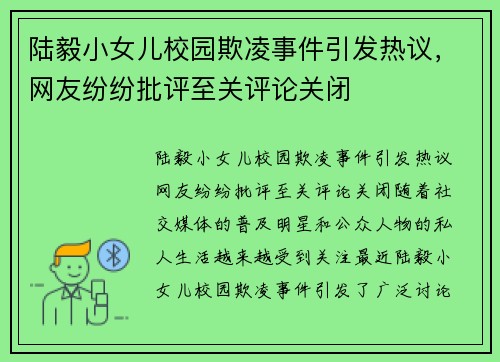 陆毅小女儿校园欺凌事件引发热议，网友纷纷批评至关评论关闭

陆毅小女儿校园欺凌事件引发热议网友纷纷批评至关评论关闭随着社交媒体的普及明星和公众人物的私人生活越来越受到关注最近陆毅小女儿校园欺凌事件引发了广泛讨论